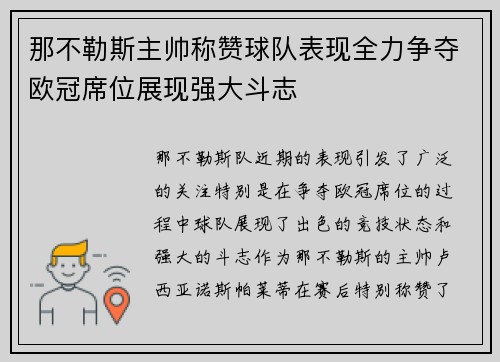 那不勒斯主帅称赞球队表现全力争夺欧冠席位展现强大斗志

那不勒斯队近期的表现引发了广泛的关注特别是在争夺欧冠席位的过程中球队展现了出色的竞技状态和强大的斗志作为那不勒斯的主帅卢西亚诺斯帕莱蒂在赛后特别称赞了